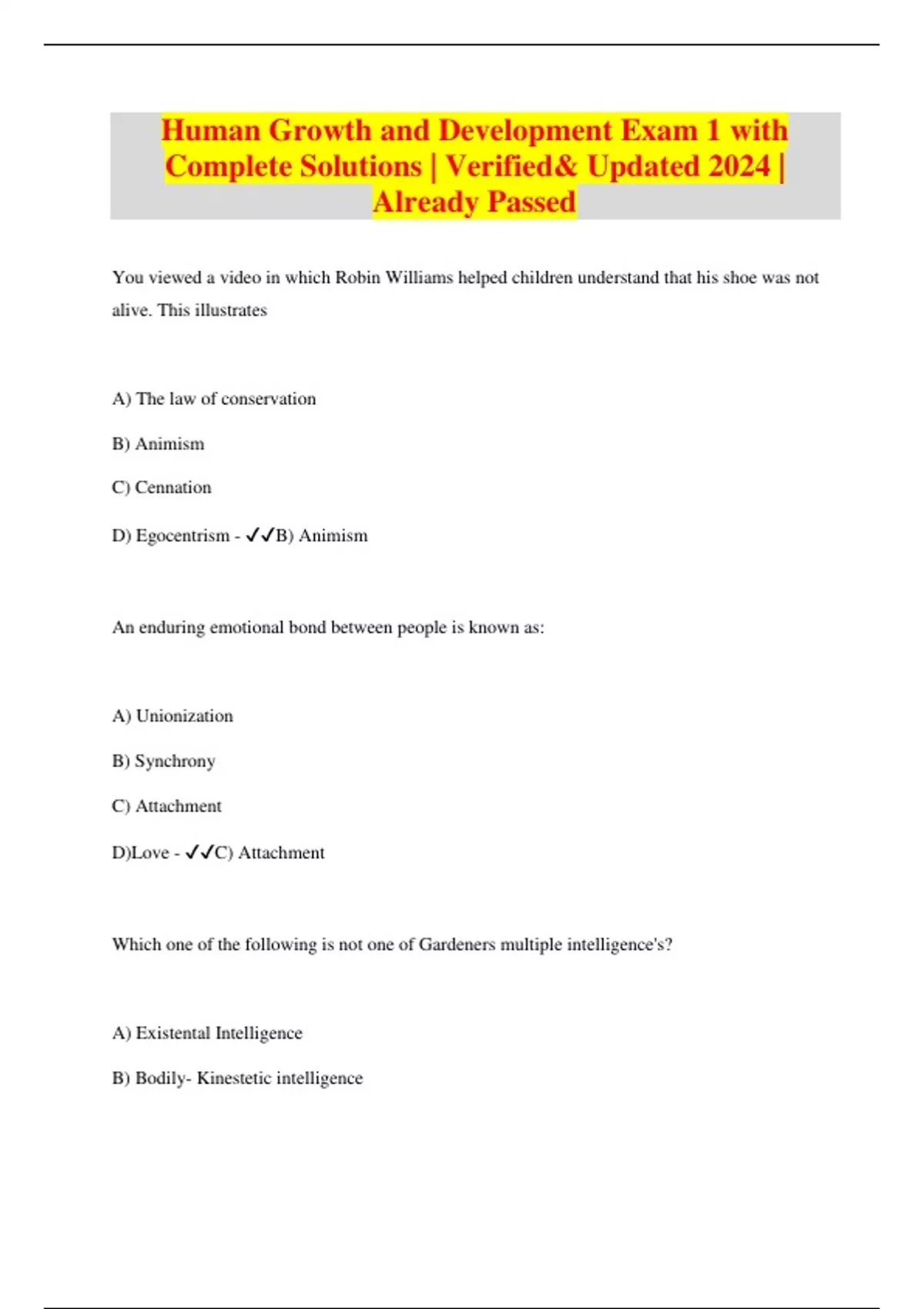 Human Growth and Development Exam 1 with Complete Solutions | Verified& Updated 2024 | Already Passed

You viewed a video in which Robin Williams helped children understand that his shoe was not alive. This illustrates

A) The law of conservation

B) Animism

C) Cennation

D) Egocentrism - ✓✓B) Animism

An enduring emotional bond between people is known as:

A) Unionization

B) Synchrony

C) Attachment

D)Love - ✓✓C) Attachment

Which one of the following is not one of Gardeners multiple intelligence's?

A) Existental Intelligence

B) Bodily- Kinestetic intelligence